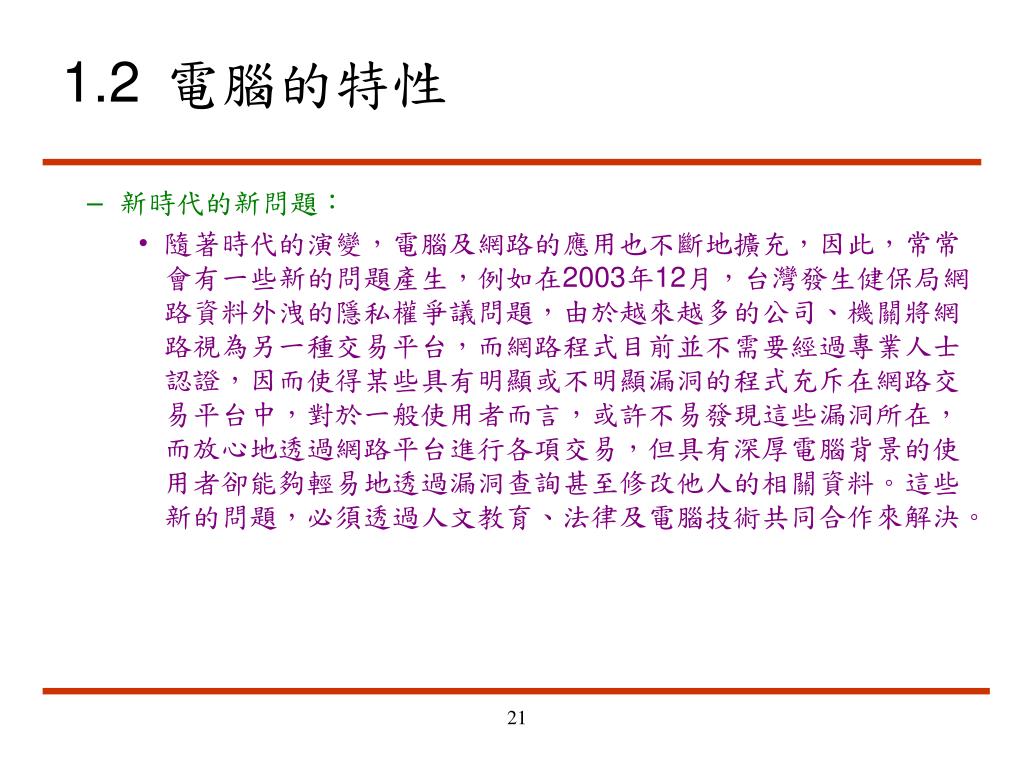 1.2 電腦的特性

– 新時代的新問題：

• 隨著時代的演變，電腦及網路的應用也不斷地擴充，因此，常常會有一些新的問題產生，例如在2003年12月，台灣發生健保局網路資料外洩的隱私權爭議問題，由於越來越多的公司、機關將網路視為另一種交易平台，而網路程式目前並不需要經過專業人士認證，因而使得某些具有明顯或不明顯漏洞的程式充斥在網路交易平台中，對於一般使用者而言，或許不易發現這些漏洞所在，而放心地透過網路平台進行各項交易，但具有深厚電腦背景的使用者卻能夠輕易地透過漏洞查詢甚至修改他人的相關資料。這些新的問題，必須透過人文教育、法律及電腦技術共同合作來解決。

21